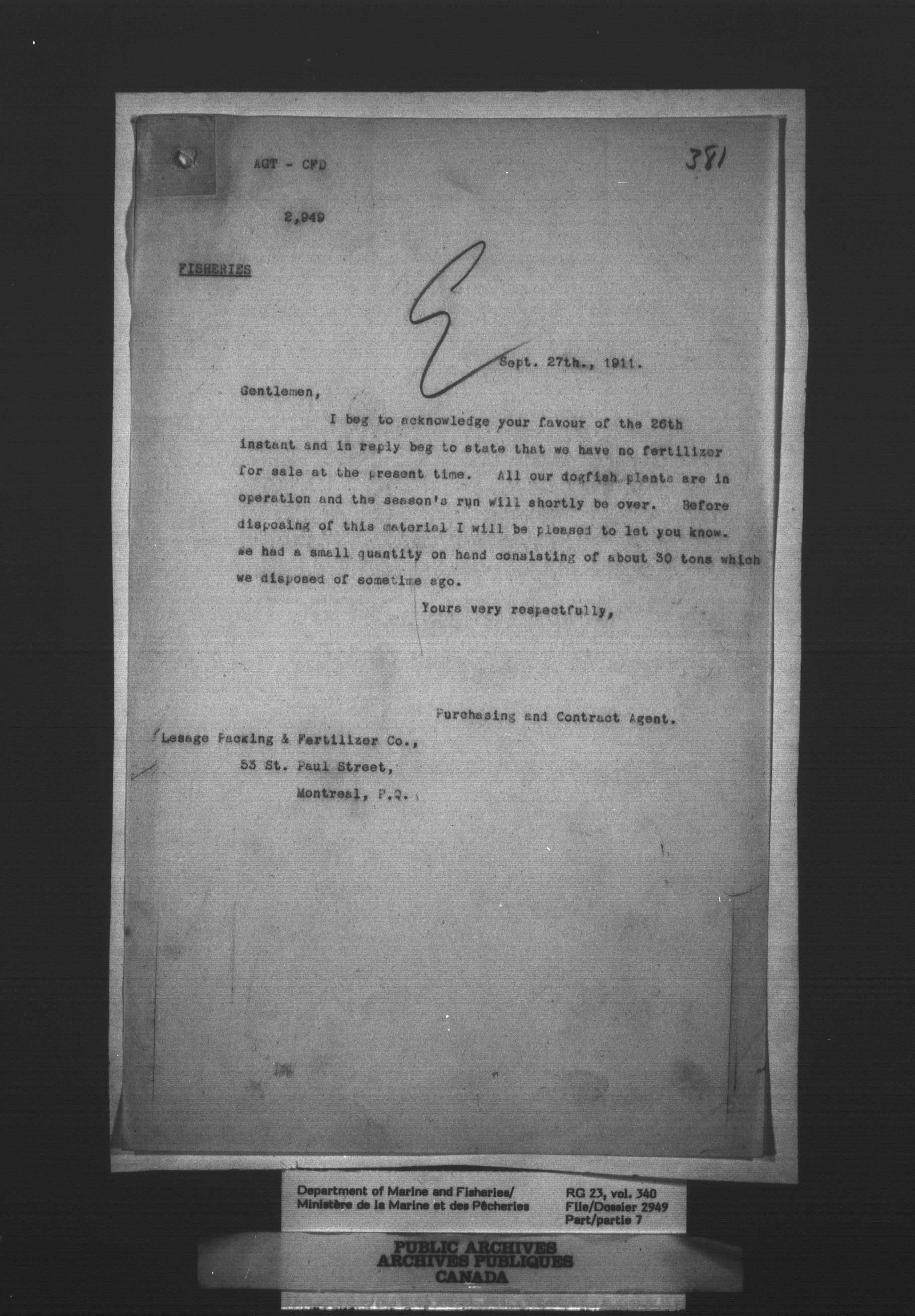 AGT - CFD

381

2,949

FISHERIES

E

Sept. 27th., 1911.

Gentlemen,

I beg to acknowledge your favour of the 26th instant and in reply beg to state that we have no fertilizer for sale at the present time. All our dogfish plants are in operation and the season's run will shortly be over. Before disposing of this material I will be pleased to let you know. we had a small quantity on hand consisting of about 30 tons which we disposed of sometime ago.

Yours very respectfully,

Purchasing and Contract Agent.

Lesage Packing & Fertilizer Co.,
53 St. Paul Street,
Montreal, P.Q.

Department of Marine and Fisheries/
Ministère de la Marine et des Pêcheries

RG 23, vol. 340
File/Dossier 2949
Part/partie 7

PUBLIC ARCHIVES
ARCHIVES PUBLIQUES
CANADA